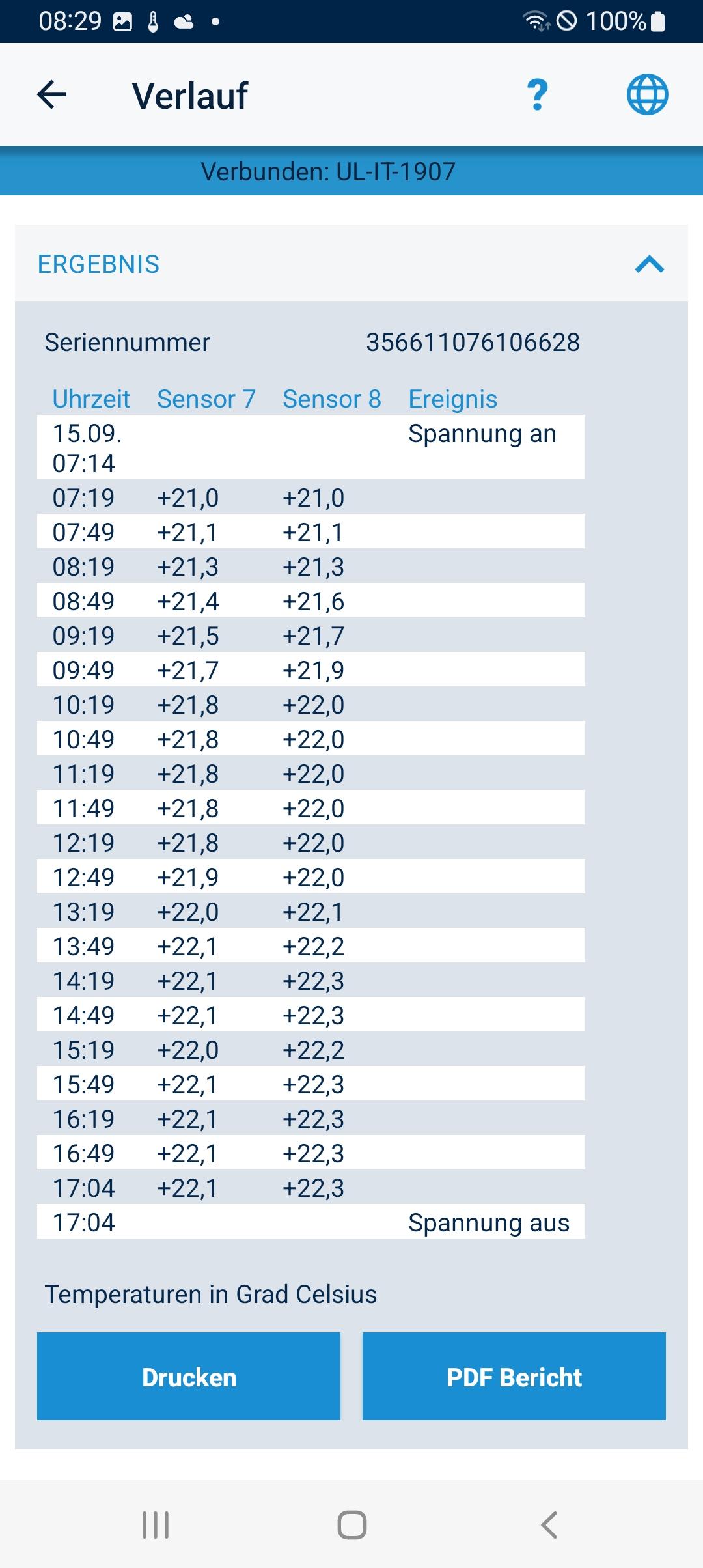 08:29 100%

Verlauf ?

Verbunden: UL-IT-1907

ERGEBNIS

Seriennummer 356611076106628

| Uhrzeit | Sensor 7 | Sensor 8 | Ereignis |
|---|---|---|---|
| 15.09. 07:14 | | | Spannung an |
| 07:19 | +21,0 | +21,0 | |
| 07:49 | +21,1 | +21,1 | |
| 08:19 | +21,3 | +21,3 | |
| 08:49 | +21,4 | +21,6 | |
| 09:19 | +21,5 | +21,7 | |
| 09:49 | +21,7 | +21,9 | |
| 10:19 | +21,8 | +22,0 | |
| 10:49 | +21,8 | +22,0 | |
| 11:19 | +21,8 | +22,0 | |
| 11:49 | +21,8 | +22,0 | |
| 12:19 | +21,8 | +22,0 | |
| 12:49 | +21,9 | +22,0 | |
| 13:19 | +22,0 | +22,1 | |
| 13:49 | +22,1 | +22,2 | |
| 14:19 | +22,1 | +22,3 | |
| 14:49 | +22,1 | +22,3 | |
| 15:19 | +22,0 | +22,2 | |
| 15:49 | +22,1 | +22,3 | |
| 16:19 | +22,1 | +22,3 | |
| 16:49 | +22,1 | +22,3 | |
| 17:04 | +22,1 | +22,3 | |
| 17:04 | | | Spannung aus |

Temperaturen in Grad Celsius

Drucken PDF Bericht